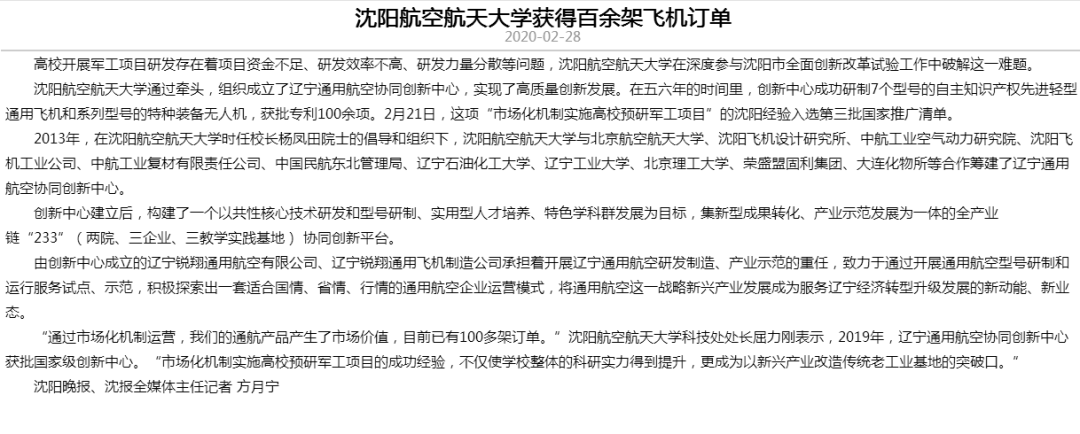 沈阳航空航天大学获得百余架飞机订单

2020-02-28

高校开展军工项目研发存在着项目资金不足、研发效率不高、研发力量分散等问题，沈阳航空航天大学在深度参与沈阳市全面创新改革试验工作中破解这一难题。

沈阳航空航天大学通过牵头，组织成立了辽宁通用航空协同创新中心，实现了高质量创新发展。在五六年的时间里，创新中心成功研制7个型号的自主知识产权先进轻型通用飞机和系列型号的特种装备无人机，获批专利100余项。2月21日，这项“市场化机制实施高校预研军工项目”的沈阳经验入选第三批国家推广清单。

2013年，在沈阳航空航天大学时任校长杨凤田院士的倡导和组织下，沈阳航空航天大学与北京航空航天大学、沈阳飞机设计研究所、中航工业空气动力研究院、沈阳飞机工业公司、中航工业复材有限责任公司、中国民航东北管理局、辽宁石油化工大学、辽宁工业大学、北京理工大学、荣盛盟固利集团、大连化物所等合作筹建了辽宁通用航空协同创新中心。

创新中心建立后，构建了一个以共性核心技术研发和型号研制、实用型人才培养、特色学科群发展为目标，集新型成果转化、产业示范发展为一体的全产业链“233”（两院、三企业、三教学实践基地）协同创新平台。

由创新中心成立的辽宁锐翔通用航空有限公司、辽宁锐翔通用飞机制造公司承担着开展辽宁通用航空研发制造、产业示范的重任，致力于通过开展通用航空型号研制和运行服务试点、示范，积极探索出一套适合国情、省情、行情的通用航空企业运营模式，将通用航空这一战略新兴产业发展成为服务辽宁经济转型升级发展的新动能、新业态。

“通过市场化机制运营，我们的通航产品产生了市场价值，目前已有100多架订单。”沈阳航空航天大学科技处处长屈力刚表示，2019年，辽宁通用航空协同创新中心获批国家级创新中心。“市场化机制实施高校预研军工项目的成功经验，不仅使学校整体的科研实力得到提升，更成为以新兴产业改造传统老工业基地的突破口。”

沈阳晚报、沈报全媒体主任记者 方月宁